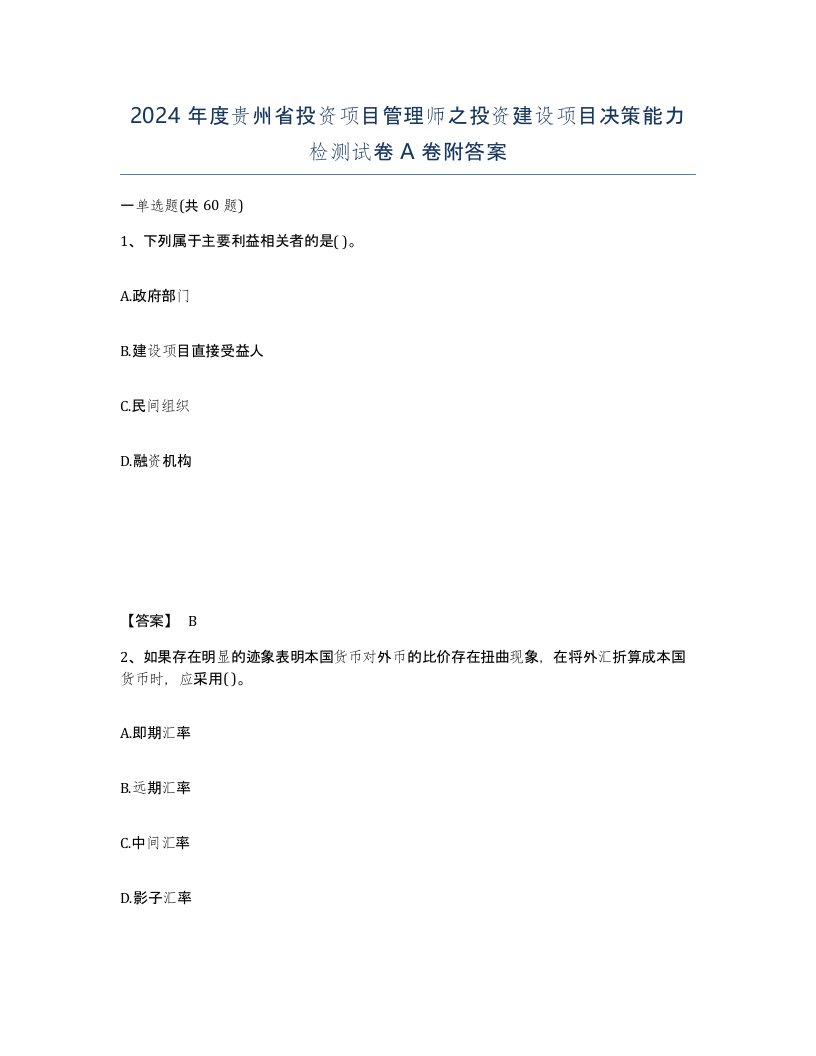 2024 年度贵州省投资项目管理师之投资建设项目决策能力检测试卷 A 卷附答案

一单选题(共 60 题)

1、下列属于主要利益相关者的是( )。

A.政府部门

B.建设项目直接受益人

C.民间组织

D.融资机构

【答案】 B

2、如果存在明显的迹象表明本国货币对外币的比价存在扭曲现象，在将外汇折算成本国货币时，应采用( )。

A.即期汇率

B.远期汇率

C.中间汇率

D.影子汇率